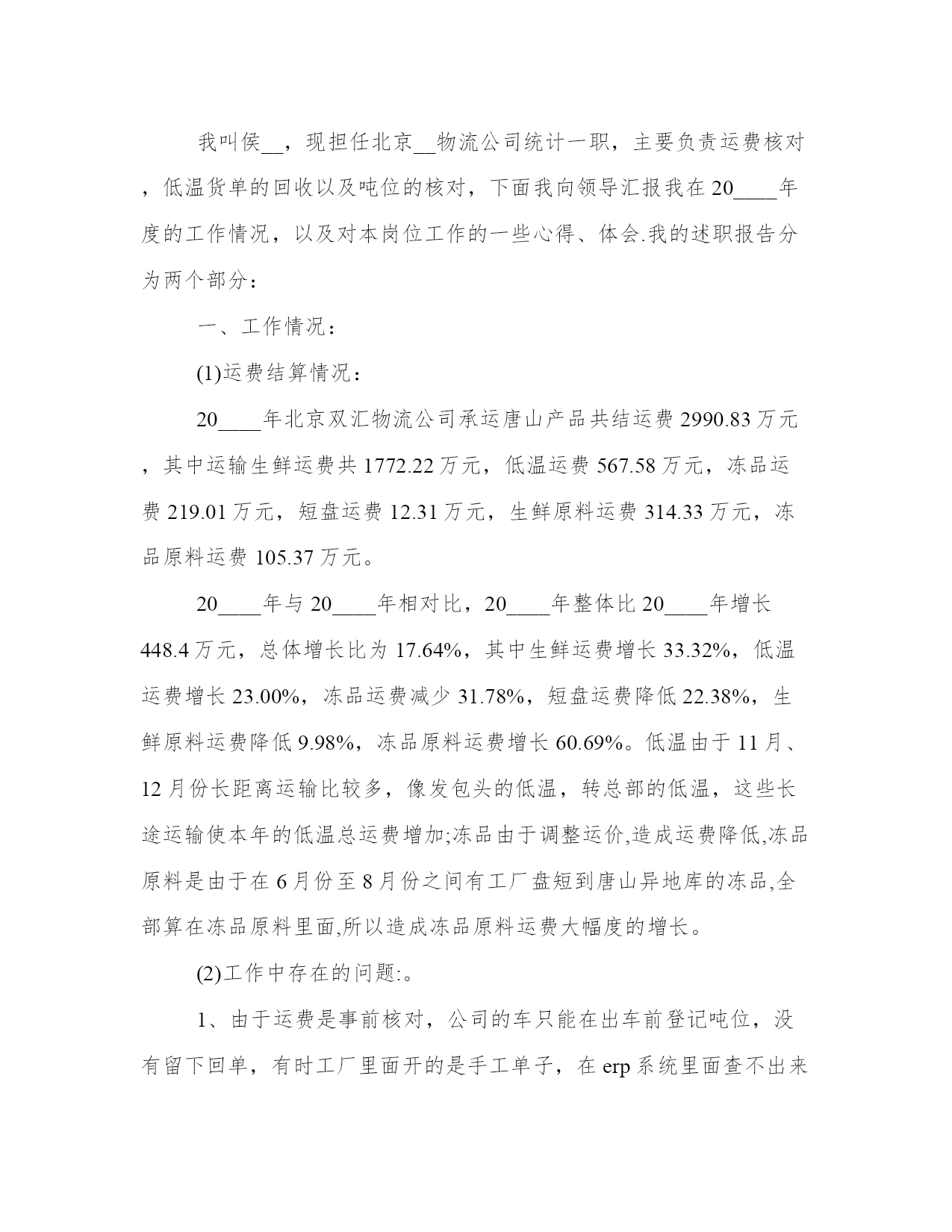 我叫侯__，现担任北京__物流公司统计一职，主要负责运费核对，低温货单的回收以及吨位的核对，下面我向领导汇报我在20____年度的工作情况，以及对本岗位工作的一些心得、体会.我的述职报告分为两个部分：

一、工作情况：

(1)运费结算情况：

20____年北京双汇物流公司承运唐山产品共结运费2990.83万元，其中运输生鲜运费共1772.22万元，低温运费567.58万元，冻品运费219.01万元，短盘运费12.31万元，生鲜原料运费314.33万元，冻品原料运费105.37万元。

20____年与20____年相对比，20____年整体比20____年增长448.4万元，总体增长比为17.64%，其中生鲜运费增长33.32%，低温运费增长23.00%，冻品运费减少31.78%，短盘运费降低22.38%，生鲜原料运费降低9.98%，冻品原料运费增长60.69%。低温由于11月、12月份长距离运输比较多，像发包头的低温，转总部的低温，这些长途运输使本年的低温总运费增加;冻品由于调整运价,造成运费降低,冻品原料是由于在6月份至8月份之间有工厂盘短到唐山异地库的冻品,全部算在冻品原料里面,所以造成冻品原料运费大幅度的增长。

(2)工作中存在的问题:。

1、由于运费是事前核对，公司的车只能在出车前登记吨位，没有留下回单，有时工厂里面开的是手工单子，在erp系统里面查不出来